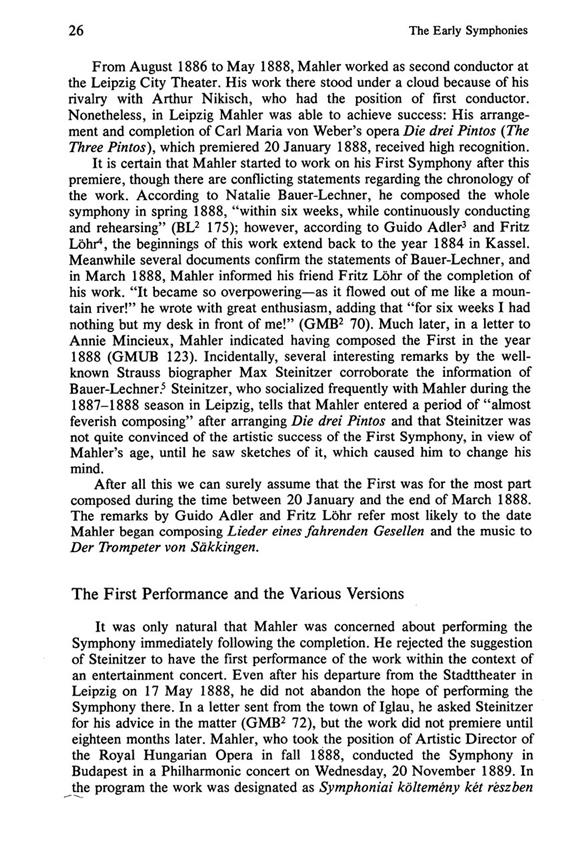 26 The Early Symphonies

From August 1886 to May 1888, Mahler worked as second conductor at the Leipzig City Theater. His work there stood under a cloud because of his rivalry with Arthur Nikisch, who had the position of first conductor. Nonetheless, in Leipzig Mahler was able to achieve success: His arrangement and completion of Carl Maria von Weber's opera Die drei Pintos (The Three Pintos), which premiered 20 January 1888, received high recognition.

It is certain that Mahler started to work on his First Symphony after this premiere, though there are conflicting statements regarding the chronology of the work. According to Natalie Bauer-Lechner, he composed the whole symphony in spring 1888, "within six weeks, while continuously conducting and rehearsing" (BL$^2$ 175); however, according to Guido Adler$^3$ and Fritz Löhr$^4$, the beginnings of this work extend back to the year 1884 in Kassel. Meanwhile several documents confirm the statements of Bauer-Lechner, and in March 1888, Mahler informed his friend Fritz Löhr of the completion of his work. "It became so overpowering—as it flowed out of me like a mountain river!" he wrote with great enthusiasm, adding that "for six weeks I had nothing but my desk in front of me!" (GMB$^2$ 70). Much later, in a letter to Annie Mincieux, Mahler indicated having composed the First in the year 1888 (GMUB 123). Incidentally, several interesting remarks by the well-known Strauss biographer Max Steinitzer corroborate the information of Bauer-Lechner.$^5$ Steinitzer, who socialized frequently with Mahler during the 1887–1888 season in Leipzig, tells that Mahler entered a period of "almost feverish composing" after arranging Die drei Pintos and that Steinitzer was not quite convinced of the artistic success of the First Symphony, in view of Mahler's age, until he saw sketches of it, which caused him to change his mind.

After all this we can surely assume that the First was for the most part composed during the time between 20 January and the end of March 1888. The remarks by Guido Adler and Fritz Löhr refer most likely to the date Mahler began composing Lieder eines fahrenden Gesellen and the music to Der Trompeter von Säkkingen.

The First Performance and the Various Versions

It was only natural that Mahler was concerned about performing the Symphony immediately following the completion. He rejected the suggestion of Steinitzer to have the first performance of the work within the context of an entertainment concert. Even after his departure from the Stadttheater in Leipzig on 17 May 1888, he did not abandon the hope of performing the Symphony there. In a letter sent from the town of Iglau, he asked Steinitzer for his advice in the matter (GMB$^2$ 72), but the work did not premiere until eighteen months later. Mahler, who took the position of Artistic Director of the Royal Hungarian Opera in fall 1888, conducted the Symphony in Budapest in a Philharmonic concert on Wednesday, 20 November 1889. In the program the work was designated as Symphoniai költemény két részben